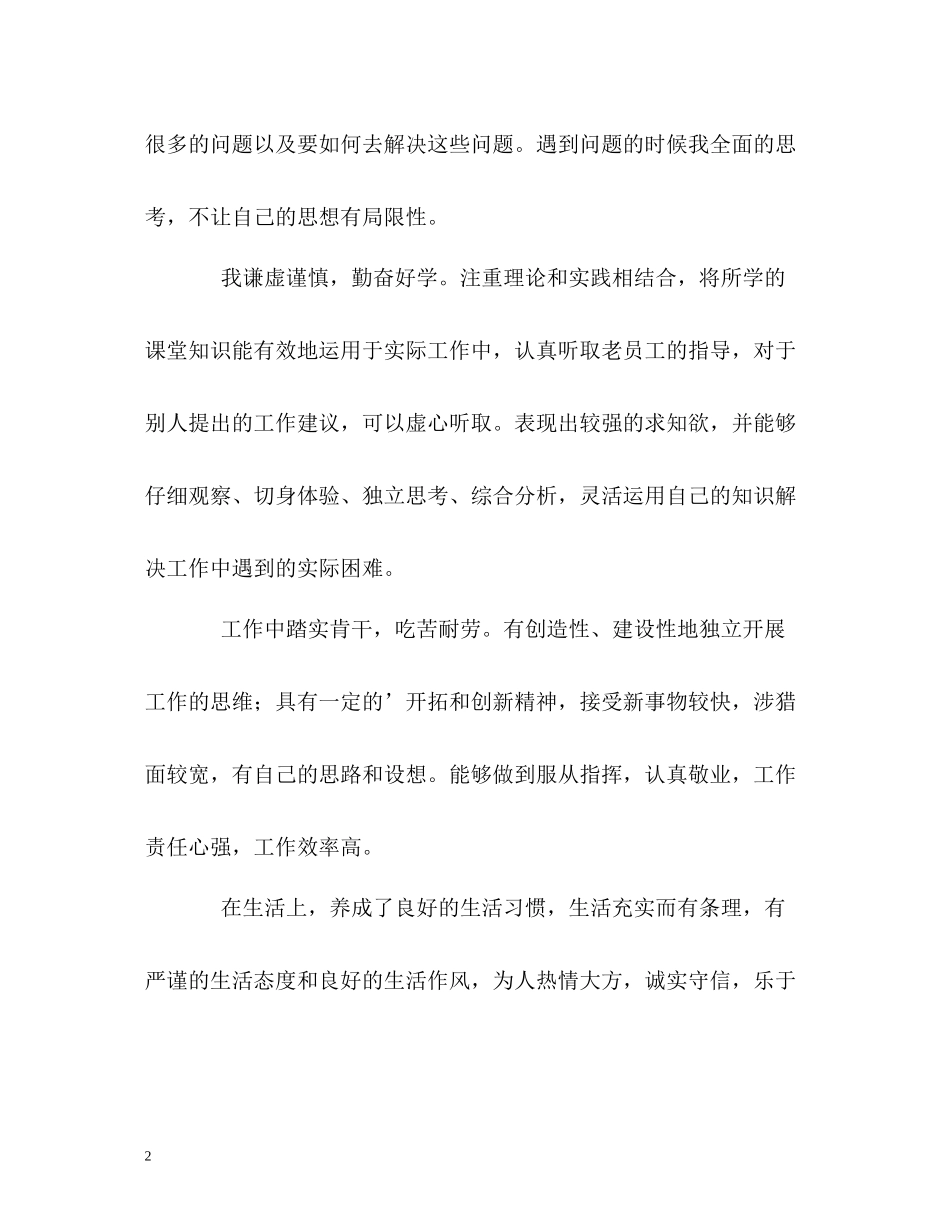 很多的问题以及要如何去解决这些问题。遇到问题的时候我全面的思考，不让自己的思想有局限性。

我谦虚谨慎，勤奋好学。注重理论和实践相结合，将所学的课堂知识能有效地运用于实际工作中，认真听取老员工的指导，对于别人提出的工作建议，可以虚心听取。表现出较强的求知欲，并能够仔细观察、切身体验、独立思考、综合分析，灵活运用自己的知识解决工作中遇到的实际困难。

工作中踏实肯干，吃苦耐劳。有创造性、建设性地独立开展工作的思维；具有一定的’开拓和创新精神，接受新事物较快，涉猎面较宽，有自己的思路和设想。能够做到服从指挥，认真敬业，工作责任心强，工作效率高。

在生活上，养成了良好的生活习惯，生活充实而有条理，有严谨的生活态度和良好的生活作风，为人热情大方，诚实守信，乐于

2